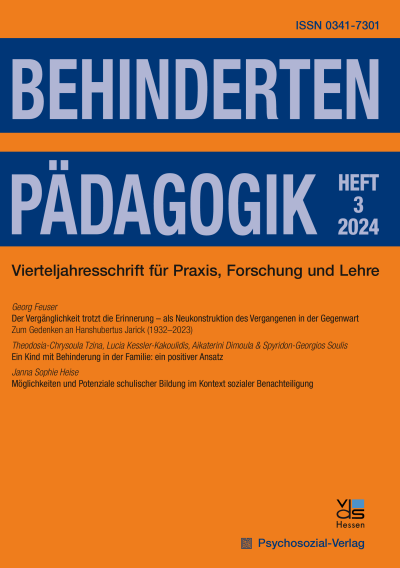 ISSN 0341-7301

BEHINDERTEN PÄDAGOGIK

HEFT 3 2024

Vierteljahresschrift für Praxis, Forschung und Lehre

Georg Feuser
Der Vergänglichkeit trotzt die Erinnerung – als Neukonstruktion des Vergangenen in der Gegenwart
Zum Gedenken an Hanshubertus Jarick (1932–2023)

Theodosia-Chrysoula Tzina, Lucia Kessler-Kakoulidis, Aikaterini Dimoula & Spyridon-Georgios Soulis
Ein Kind mit Behinderung in der Familie: ein positiver Ansatz

Janna Sophie Heise
Möglichkeiten und Potenziale schulischer Bildung im Kontext sozialer Benachteiligung

vds
Hessen

Psychosozial-Verlag